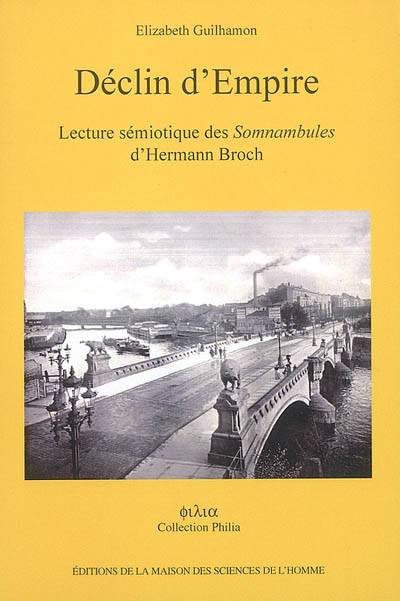 Elizabeth Guilhamon

Déclin d'Empire

Lecture sémiotique des Somnambules
d'Hermann Broch

φιλια
Collection Philia

ÉDITIONS DE LA MAISON DES SCIENCES DE L'HOMME